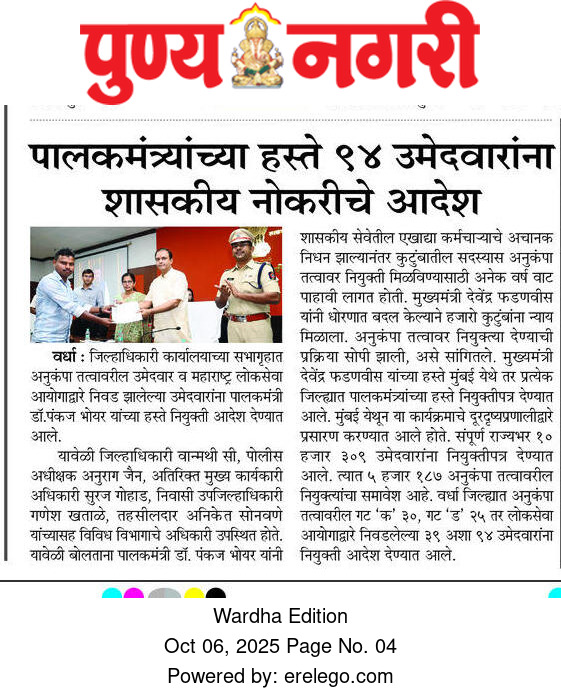 पुण्य नगरी

पालकमंत्र्यांच्या हस्ते ९४ उमेदवारांना शासकीय नोकरीचे आदेश

वर्धा : जिल्हाधिकारी कार्यालयाच्या सभागृहात अनुकंपा तत्वावरील उमेदवार व महाराष्ट्र लोकसेवा आयोगाद्वारे निवड झालेल्या उमेदवारांना पालकमंत्री डॉ.पंकज भोयर यांच्या हस्ते नियुक्ती आदेश देण्यात आले.

यावेळी जिल्हाधिकारी वान्मथी सी, पोलीस अधीक्षक अनुराग जैन, अतिरिक्त मुख्य कार्यकारी अधिकारी सुरज गोहाड, निवासी उपजिल्हाधिकारी गणेश खताळे, तहसीलदार अनिकेत सोनवणे यांच्यासह विविध विभागाचे अधिकारी उपस्थित होते. यावेळी बोलताना पालकमंत्री डॉ. पंकज भोयर यांनी शासकीय सेवेतील एखाद्या कर्मचाऱ्याचे अचानक निधन झाल्यानंतर कुटुंबातील सदस्यास अनुकंपा तत्वावर नियुक्ती मिळविण्यासाठी अनेक वर्ष वाट पाहावी लागत होती. मुख्यमंत्री देवेंद्र फडणवीस यांनी धोरणात बदल केल्याने हजारो कुटुंबांना न्याय मिळाला. अनुकंपा तत्वावर नियुक्त्या देण्याची प्रक्रिया सोपी झाली, असे सांगितले. मुख्यमंत्री देवेंद्र फडणवीस यांच्या हस्ते मुंबई येथे तर प्रत्येक जिल्ह्यात पालकमंत्र्यांच्या हस्ते नियुक्तीपत्र देण्यात आले. मुंबई येथून या कार्यक्रमाचे दूरदृष्यप्रणालीद्वारे प्रसारण करण्यात आले होते. संपूर्ण राज्यभर १० हजार ३०९ उमेदवारांना नियुक्तीपत्र देण्यात आले. त्यात ५ हजार १८७ अनुकंपा तत्वावरील नियुक्त्यांचा समावेश आहे. वर्धा जिल्ह्यात अनुकंपा तत्वावरील गट 'क' ३०, गट 'ड' २५ तर लोकसेवा आयोगाद्वारे निवडलेल्या ३९ अशा ९४ उमेदवारांना नियुक्ती आदेश देण्यात आले.

Wardha Edition
Oct 06, 2025 Page No. 04
Powered by: erelego.com